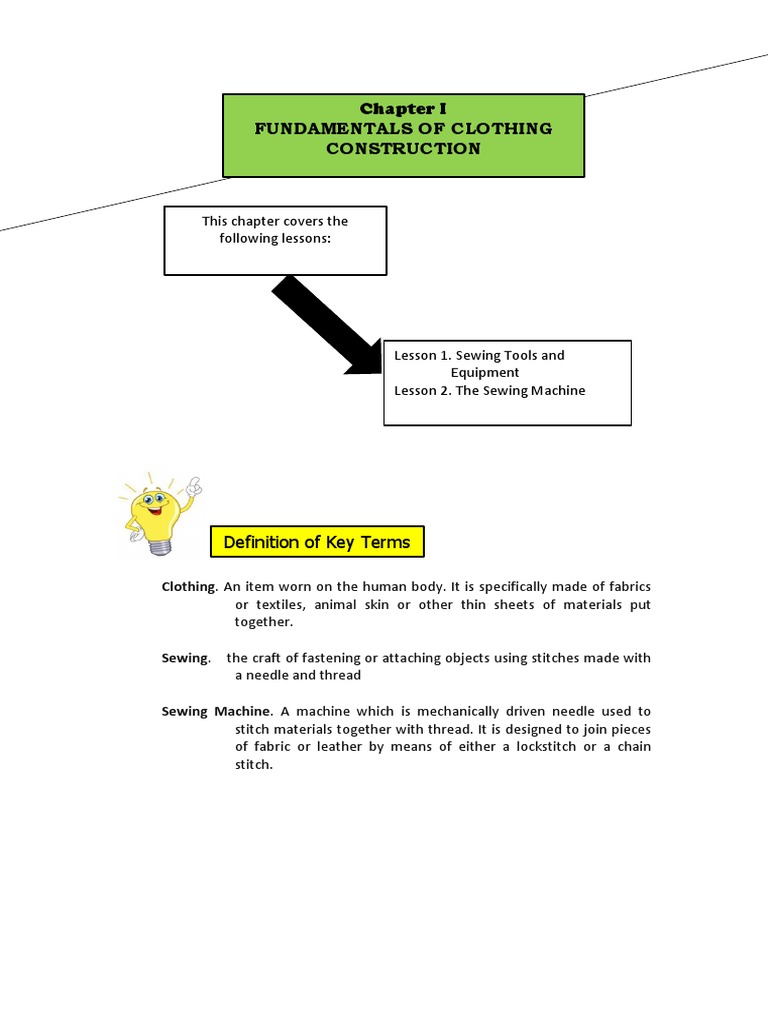 Chapter I
FUNDAMENTALS OF CLOTHING CONSTRUCTION

This chapter covers the following lessons:

Lesson 1. Sewing Tools and Equipment
Lesson 2. The Sewing Machine

Definition of Key Terms

Clothing. An item worn on the human body. It is specifically made of fabrics or textiles, animal skin or other thin sheets of materials put together.

Sewing. the craft of fastening or attaching objects using stitches made with a needle and thread

Sewing Machine. A machine which is mechanically driven needle used to stitch materials together with thread. It is designed to join pieces of fabric or leather by means of either a lockstitch or a chain stitch.